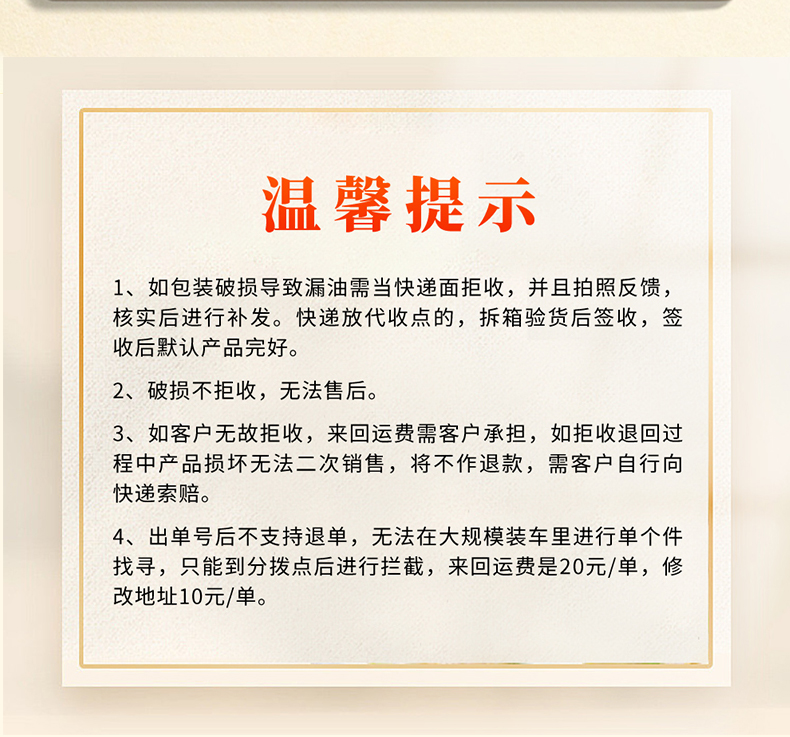 温馨提示

1、如包装破损导致漏油需当快递面拒收，并且拍照反馈，核实后进行补发。快递放代收点的，拆箱验货后签收，签收后默认产品完好。

2、破损不拒收，无法售后。

3、如客户无故拒收，来回运费需客户承担，如拒收退回过程中产品损坏无法二次销售，将不作退款，需客户自行向快递索赔。

4、出单号后不支持退单，无法在大规模装车里进行单个件找寻，只能到分拨点后进行拦截，来回运费是20元/单，修改地址10元/单。